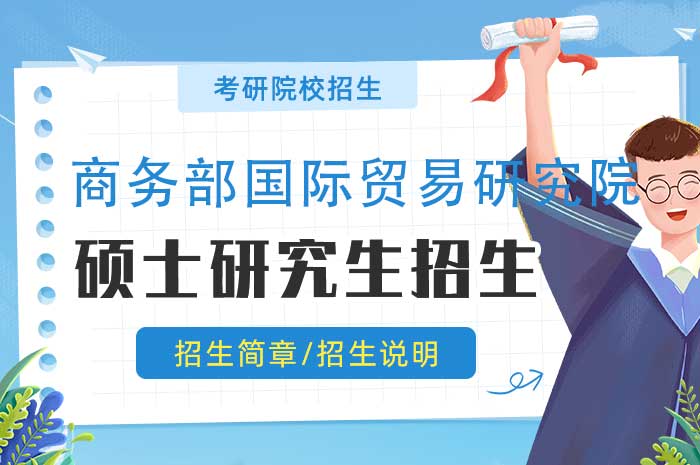 考研院校招生

商务部国际贸易研究院

硕士研究生招生

招生简章/招生说明